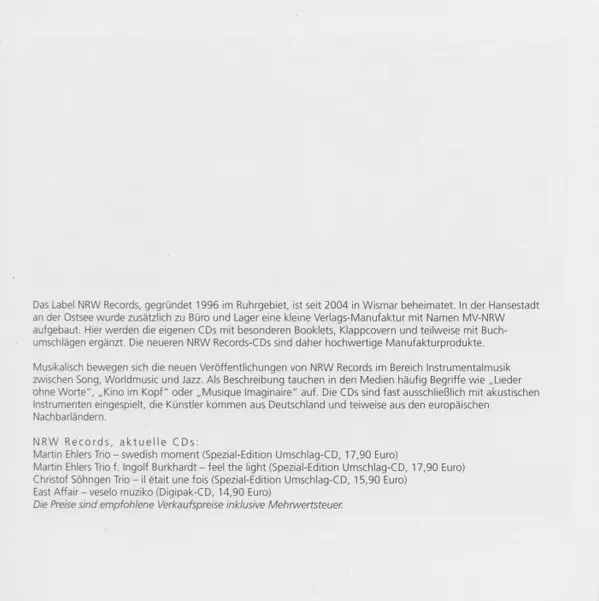 Das Label NRW Records, gegründet 1996 im Ruhrgebiet, ist seit 2004 in Wismar beheimatet. In der Hansestadt an der Ostsee wurde zusätzlich zu Büro und Lager eine kleine Verlags-Manufaktur mit Namen MV-NRW aufgebaut. Hier werden die eigenen CDs mit besonderen Booklets, Klappcovern und teilweise mit Buchumschlägen ergänzt. Die neueren NRW Records-CDs sind daher hochwertige Manufakturprodukte.

Musikalisch bewegen sich die neuen Veröffentlichungen von NRW Records im Bereich Instrumentalmusik zwischen Song, Worldmusic und Jazz. Als Beschreibung tauchen in den Medien häufig Begriffe wie „Lieder ohne Worte", „Kino im Kopf" oder „Musique Imaginaire" auf. Die CDs sind fast ausschließlich mit akustischen Instrumenten eingespielt, die Künstler kommen aus Deutschland und teiweise aus den europäischen Nachbarländern.

NRW Records, aktuelle CDs:
Martin Ehlers Trio – swedish moment (Spezial-Edition Umschlag-CD, 17,90 Euro)
Martin Ehlers Trio f. Ingolf Burkhardt – feel the light (Spezial-Edition Umschlag-CD, 17,90 Euro)
Christof Söhngen Trio – il était une fois (Spezial-Edition Umschlag-CD, 15,90 Euro)
East Affair – veselo muziko (Digipak-CD, 14,90 Euro)
Die Preise sind empfohlene Verkaufspreise inklusive Mehrwertsteuer.